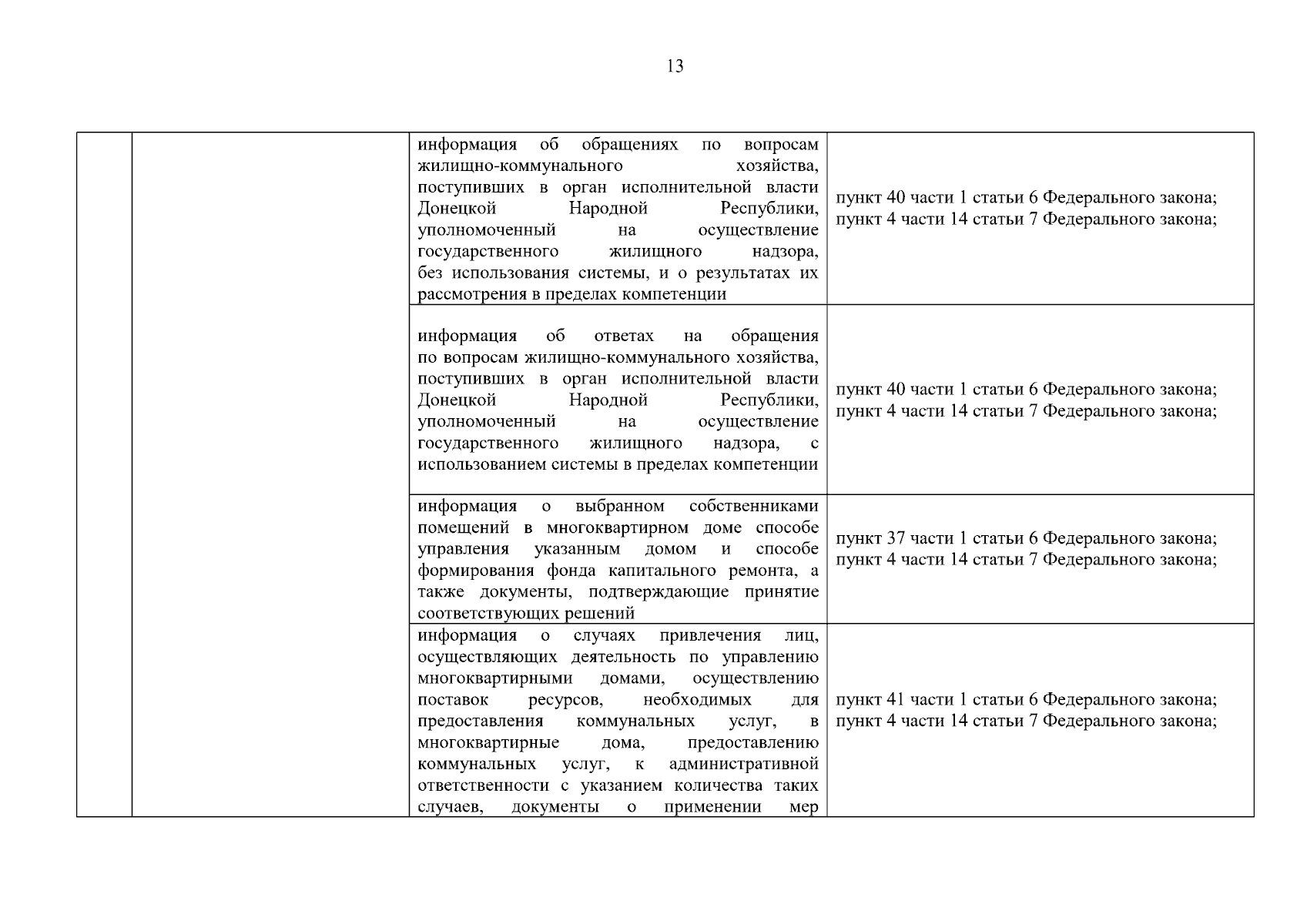 13

| | | | |
|---|---|---|---|
| | | информация об обращениях по вопросам жилищно-коммунального хозяйства, поступивших в орган исполнительной власти Донецкой Народной Республики, уполномоченный на осуществление государственного жилищного надзора, без использования системы, и о результатах их рассмотрения в пределах компетенции | пункт 40 части 1 статьи 6 Федерального закона; пункт 4 части 14 статьи 7 Федерального закона; |
| | | информация об ответах на обращения по вопросам жилищно-коммунального хозяйства, поступивших в орган исполнительной власти Донецкой Народной Республики, уполномоченный на осуществление государственного жилищного надзора, с использованием системы в пределах компетенции | пункт 40 части 1 статьи 6 Федерального закона; пункт 4 части 14 статьи 7 Федерального закона; |
| | | информация о выбранном собственниками помещений в многоквартирном доме способе управления указанным домом и способе формирования фонда капитального ремонта, а также документы, подтверждающие принятие соответствующих решений | пункт 37 части 1 статьи 6 Федерального закона; пункт 4 части 14 статьи 7 Федерального закона; |
| | | информация о случаях привлечения лиц, осуществляющих деятельность по управлению многоквартирными домами, осуществлению поставок ресурсов, необходимых для предоставления коммунальных услуг, в многоквартирные дома, предоставлению коммунальных услуг, к административной ответственности с указанием количества таких случаев, документы о применении мер | пункт 41 части 1 статьи 6 Федерального закона; пункт 4 части 14 статьи 7 Федерального закона; |